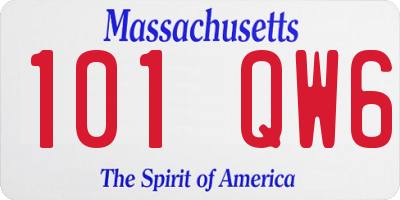 Massachusetts

101 QW6

The Spirit of America